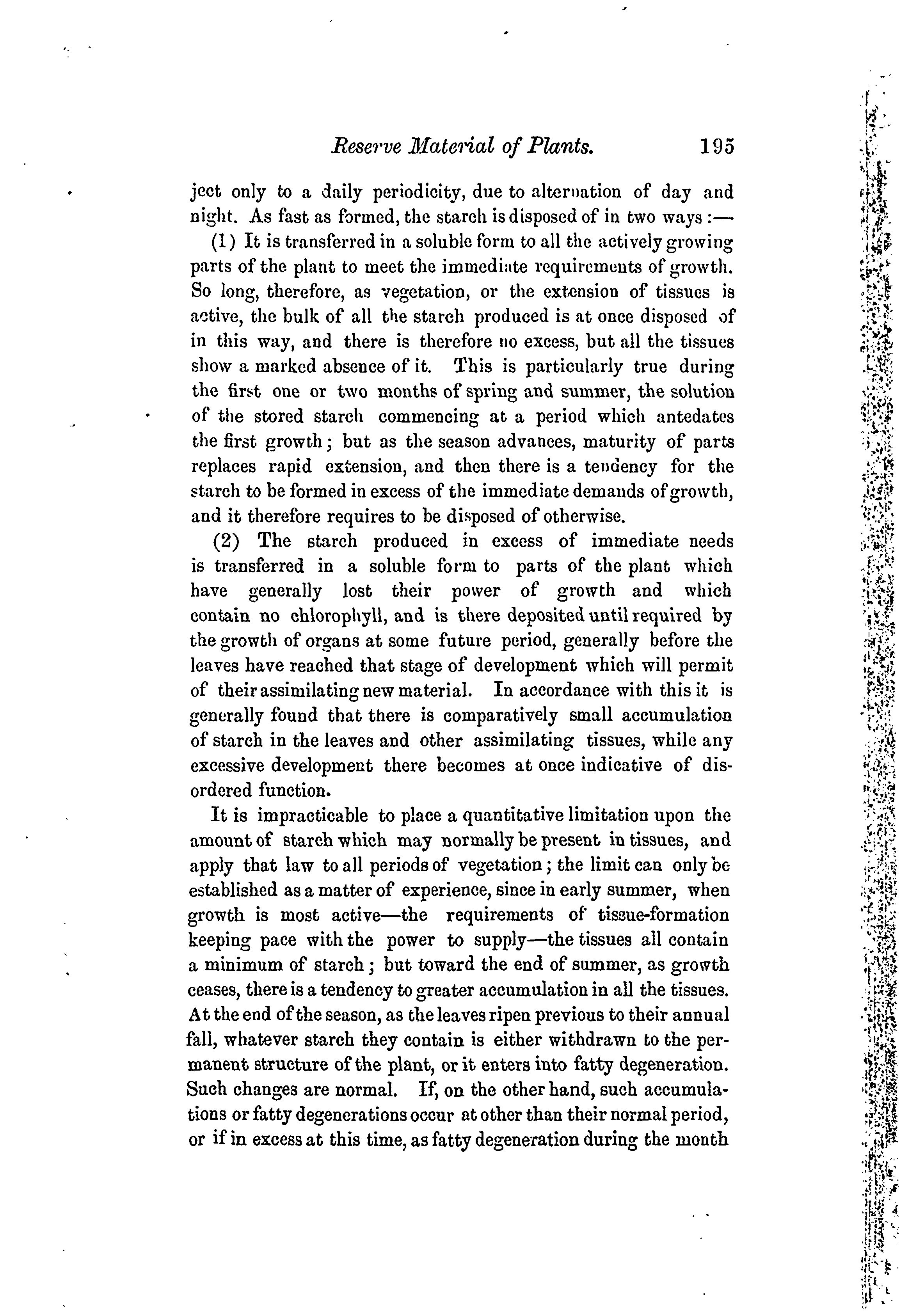 Reserve Material of Plants. 195

ject only to a daily periodicity, due to alternation of day and night. As fast as formed, the starch is disposed of in two ways :—

(1) It is transferred in a soluble form to all the actively growing parts of the plant to meet the immediate requirements of growth. So long, therefore, as vegetation, or the extension of tissues is active, the bulk of all the starch produced is at once disposed of in this way, and there is therefore no excess, but all the tissues show a marked absence of it. This is particularly true during the first one or two months of spring and summer, the solution of the stored starch commencing at a period which antedates the first growth; but as the season advances, maturity of parts replaces rapid extension, and then there is a tendency for the starch to be formed in excess of the immediate demands of growth, and it therefore requires to be disposed of otherwise.

(2) The starch produced in excess of immediate needs is transferred in a soluble form to parts of the plant which have generally lost their power of growth and which contain no chlorophyll, and is there deposited until required by the growth of organs at some future period, generally before the leaves have reached that stage of development which will permit of their assimilating new material. In accordance with this it is generally found that there is comparatively small accumulation of starch in the leaves and other assimilating tissues, while any excessive development there becomes at once indicative of disordered function.

It is impracticable to place a quantitative limitation upon the amount of starch which may normally be present in tissues, and apply that law to all periods of vegetation; the limit can only be established as a matter of experience, since in early summer, when growth is most active—the requirements of tissue-formation keeping pace with the power to supply—the tissues all contain a minimum of starch; but toward the end of summer, as growth ceases, there is a tendency to greater accumulation in all the tissues. At the end of the season, as the leaves ripen previous to their annual fall, whatever starch they contain is either withdrawn to the permanent structure of the plant, or it enters into fatty degeneration. Such changes are normal. If, on the other hand, such accumulations or fatty degenerations occur at other than their normal period, or if in excess at this time, as fatty degeneration during the month